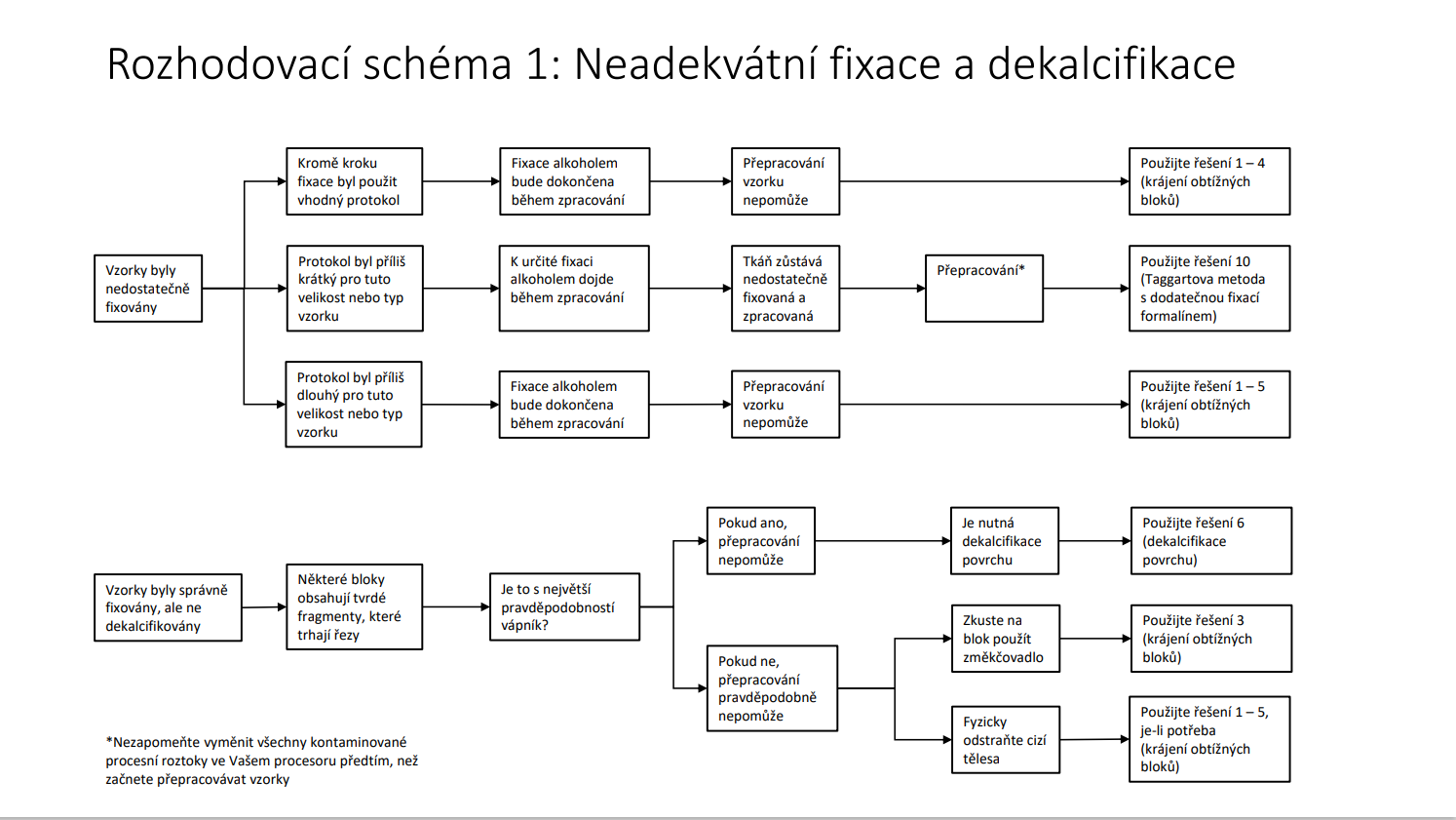 Rozhodovací schéma 1: Neadekvátní fixace a dekalcifikace

Vzorky byly nedostatečně fixovány

Kromě kroku fixace byl použit vhodný protokol

Fixace alkoholem bude dokončena během zpracování

Přepracování vzorku nepomůže

Použijte řešení 1 – 4 (krájení obtížných bloků)

Protokol byl příliš krátký pro tuto velikost nebo typ vzorku

K určité fixaci alkoholem dojde během zpracování

Tkáň zůstává nedostatečně fixovaná a zpracovaná

Přepracování*

Použijte řešení 10 (Taggartova metoda s dodatečnou fixací formalínem)

Protokol byl příliš dlouhý pro tuto velikost nebo typ vzorku

Fixace alkoholem bude dokončena během zpracování

Přepracování vzorku nepomůže

Použijte řešení 1 – 5 (krájení obtížných bloků)

Vzorky byly správně fixovány, ale ne dekalcifikovány

Některé bloky obsahují tvrdé fragmenty, které trhají řezy

Je to s největší pravděpodobností vápník?

Pokud ano, přepracování nepomůže

Je nutná dekalcifikace povrchu

Použijte řešení 6 (dekalcifikace povrchu)

Pokud ne, přepracování pravděpodobně nepomůže

Zkuste na blok použít změkčovadlo

Použijte řešení 3 (krájení obtížných bloků)

Fyzicky odstraňte cizí tělesa

Použijte řešení 1 – 5, je-li potřeba (krájení obtížných bloků)

*Nezapomeňte vyměnit všechny kontaminované procesní roztoky ve Vašem procesoru předtím, než začnete přepracovávat vzorky